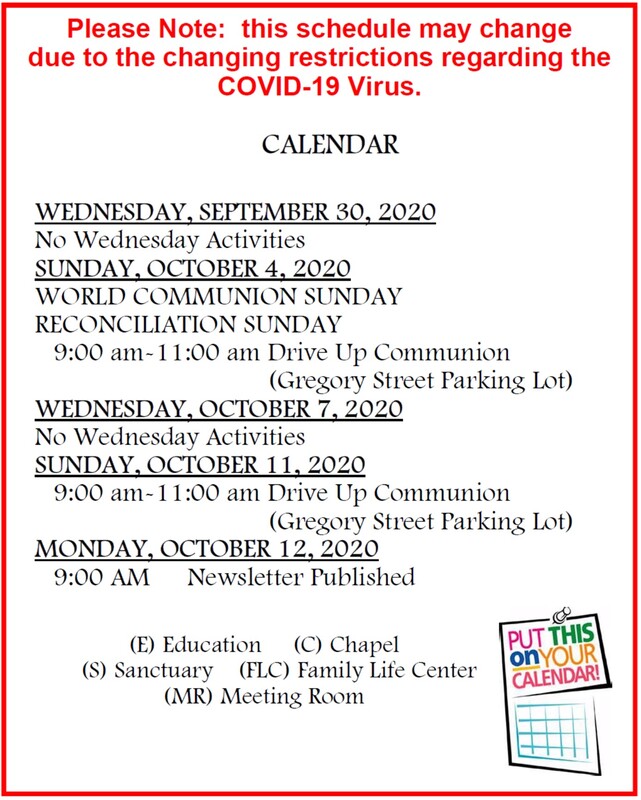 Please Note: this schedule may change due to the changing restrictions regarding the COVID-19 Virus.

CALENDAR

WEDNESDAY, SEPTEMBER 30, 2020
No Wednesday Activities
SUNDAY, OCTOBER 4, 2020
WORLD COMMUNION SUNDAY
RECONCILIATION SUNDAY
9:00 am-11:00 am Drive Up Communion
(Gregory Street Parking Lot)
WEDNESDAY, OCTOBER 7, 2020
No Wednesday Activities
SUNDAY, OCTOBER 11, 2020
9:00 am-11:00 am Drive Up Communion
(Gregory Street Parking Lot)
MONDAY, OCTOBER 12, 2020
9:00 AM Newsletter Published

(E) Education (C) Chapel
(S) Sanctuary (FLC) Family Life Center
(MR) Meeting Room

PUT THIS on YOUR CALENDAR!